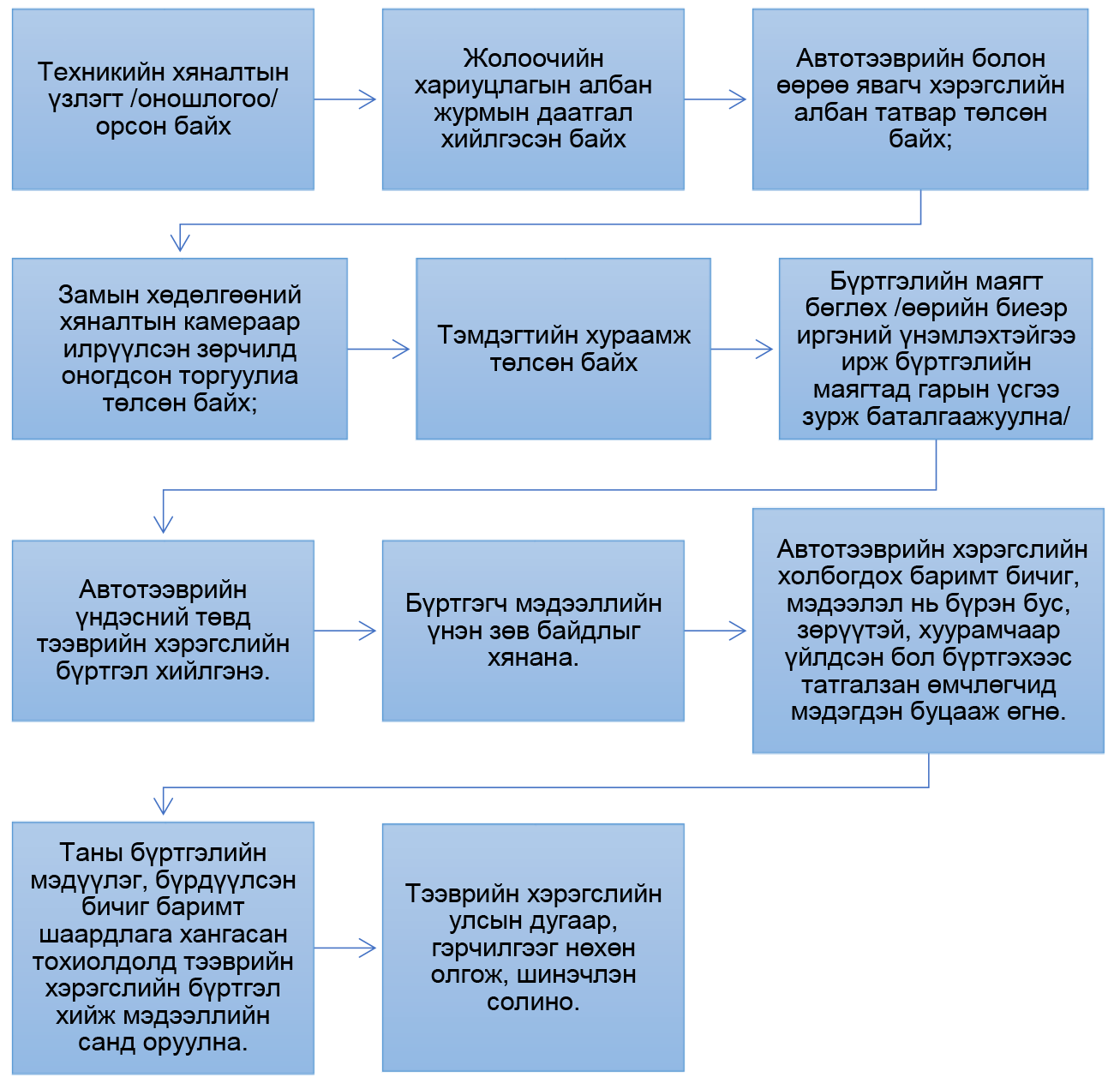 Техникийн хяналтын үзлэгт /оношлогоо/ орсон байх

Жолоочийн хариуцлагын албан журмын даатгал хийлгэсэн байх

Автотээврийн болон өөрөө явагч хэрэгслийн албан татвар төлсөн байх;

Замын хөдөлгөөний хяналтын камераар илрүүлсэн зөрчилд оногдсон торгуулиа төлсөн байх;

Тэмдэгтийн хураамж төлсөн байх

Бүртгэлийн маягт бөглөх /өөрийн биеэр иргэний үнэмлэхтэйгээ ирж бүртгэлийн маягтад гарын үсгээ зурж баталгаажуулна/

Автотээврийн үндэсний төвд тээврийн хэрэгслийн бүртгэл хийлгэнэ.

Бүртгэгч мэдээллийн үнэн зөв байдлыг хянана.

Автотээврийн хэрэгслийн холбогдох баримт бичиг, мэдээлэл нь бүрэн бус, зөрүүтэй, хуурамчаар үйлдсэн бол бүртгэхээс татгалзан өмчлөгчид мэдэгдэн буцааж өгнө.

Таны бүртгэлийн мэдүүлэг, бүрдүүлсэн бичиг баримт шаардлага хангасан тохиолдолд тээврийн хэрэгслийн бүртгэл хийж мэдээллийн санд оруулна.

Тээврийн хэрэгслийн улсын дугаар, гэрчилгээг нөхөн олгож, шинэчлэн солино.